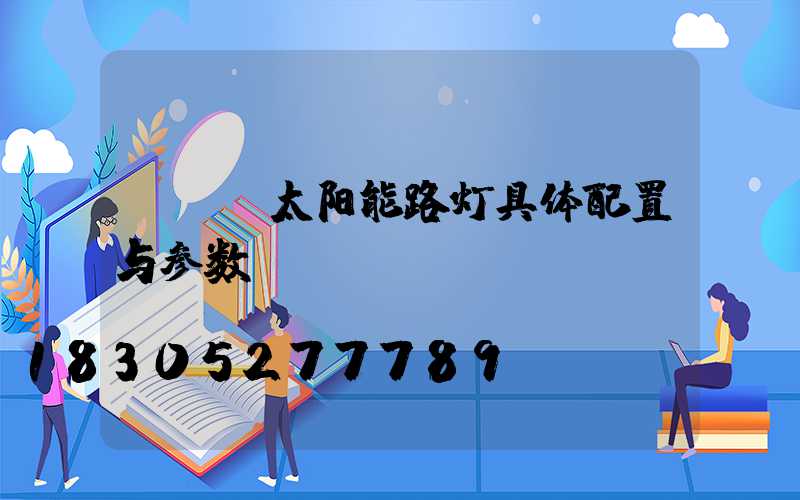 太阳能路灯具体配置与参数

18305277789